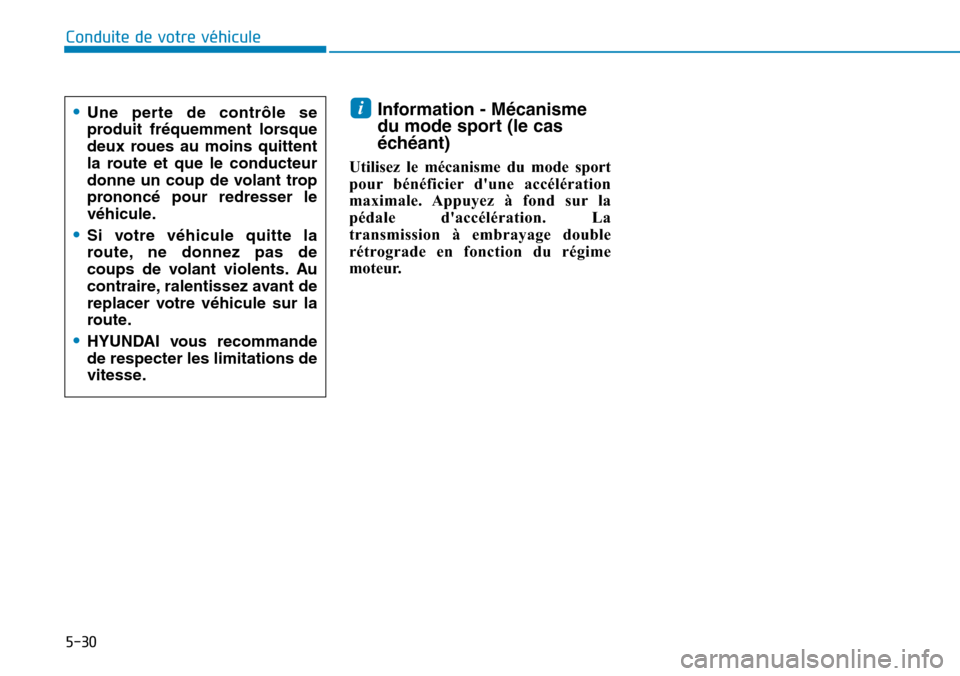 Conduite de votre véhicule

• Une perte de contrôle se produit fréquemment lorsque deux roues au moins quittent la route et que le conducteur donne un coup de volant trop prononcé pour redresser le véhicule.
• Si votre véhicule quitte la route, ne donnez pas de coups de volant violents. Au contraire, ralentissez avant de replacer votre véhicule sur la route.
• HYUNDAI vous recommande de respecter les limitations de vitesse.

i Information - Mécanisme du mode sport (le cas échéant)

Utilisez le mécanisme du mode sport pour bénéficier d'une accélération maximale. Appuyez à fond sur la pédale d'accélération. La transmission à embrayage double rétrograde en fonction du régime moteur.

5-30

carmanualsonline.info